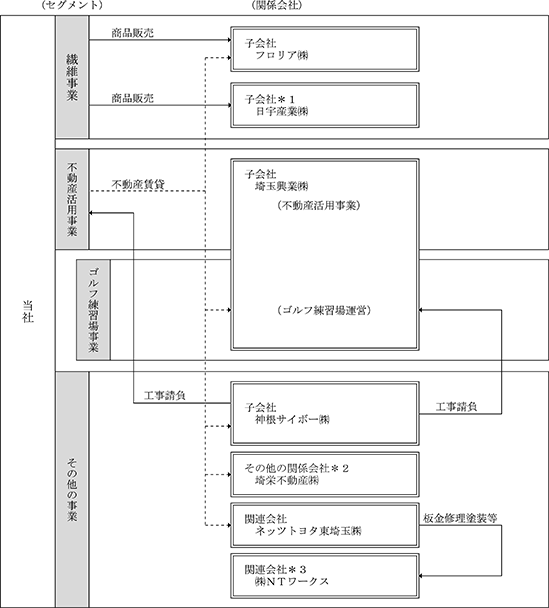 （セグメント）

（関係会社）

当社

繊維事業

商品販売

子会社
フロリア㈱

商品販売

子会社＊１
日宇産業㈱

不動産活用事業

不動産賃貸

子会社
埼玉興業㈱

（不動産活用事業）

ゴルフ練習場事業

（ゴルフ練習場運営）

その他の事業

工事請負

子会社
神根サイボー㈱

工事請負

その他の関係会社＊２
埼栄不動産㈱

関連会社
ネッツトヨタ東埼玉㈱

板金修理塗装等

関連会社＊３
㈱ＮＴワークス